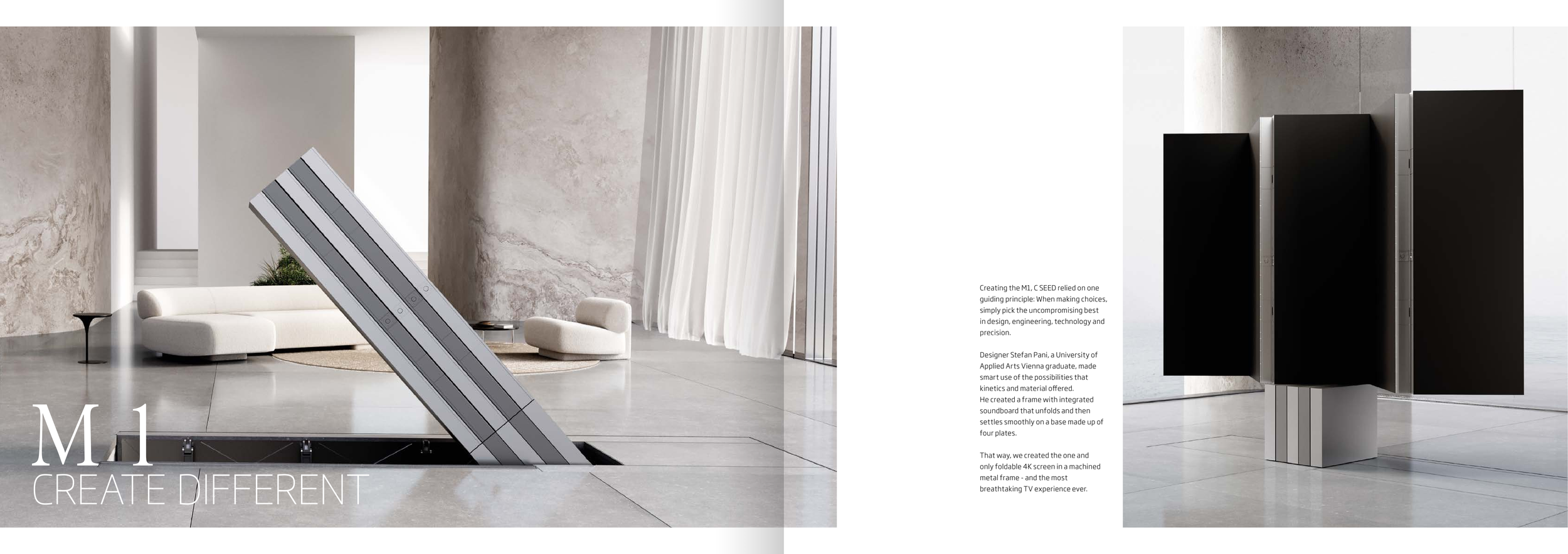 M 1
CREATE DIFFERENT

Creating the M1, C SEED relied on one guiding principle: When making choices, simply pick the uncompromising best in design, engineering, technology and precision.

Designer Stefan Pani, a University of Applied Arts Vienna graduate, made smart use of the possibilities that kinetics and material offered.
He created a frame with integrated soundboard that unfolds and then settles smoothly on a base made up of four plates.

That way, we created the one and only foldable 4K screen in a machined metal frame - and the most breathtaking TV experience ever.